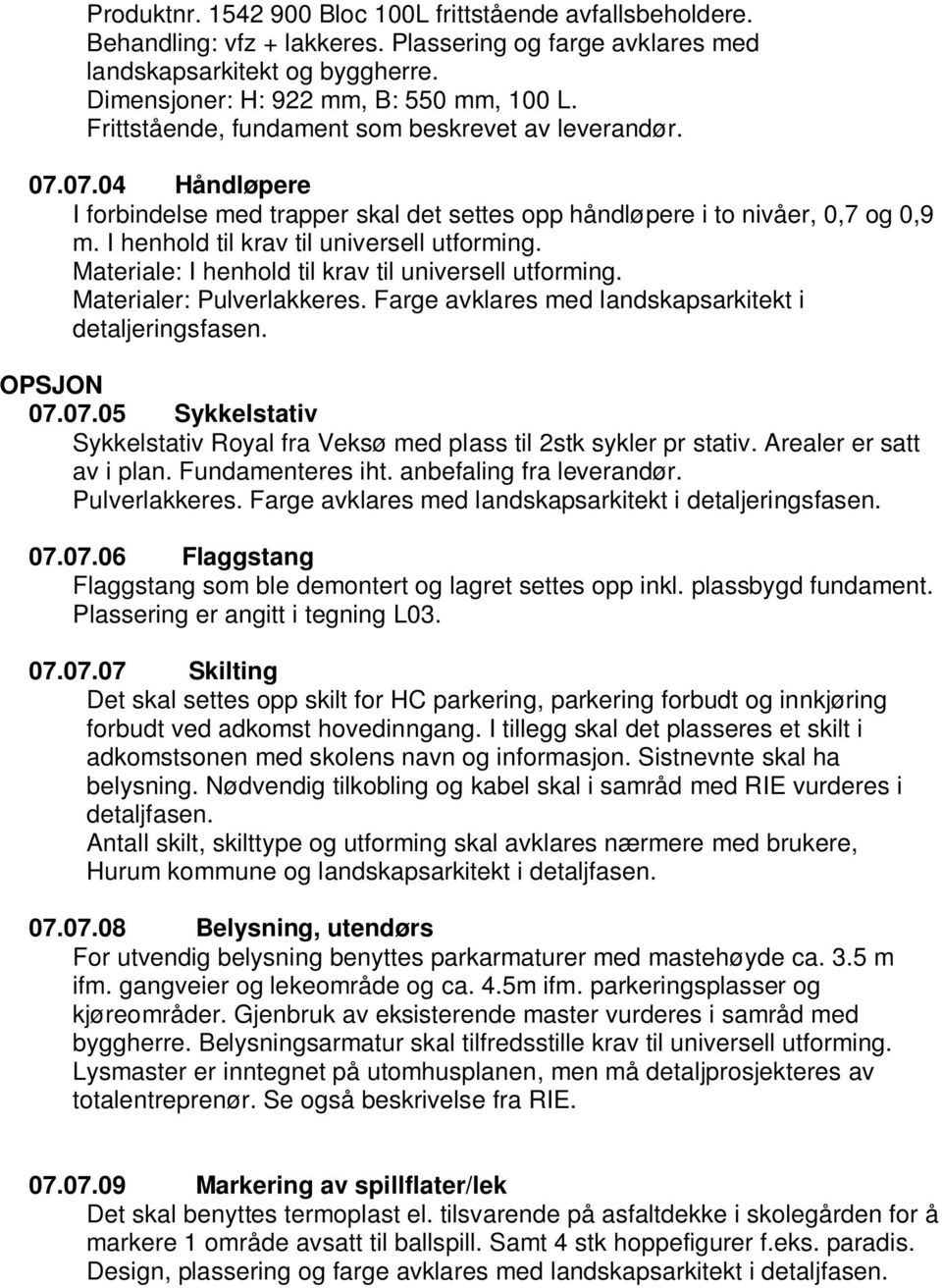 Produktnr. 1542 900 Bloc 100L frittstående avfallsbeholdere. Behandling: vfz + lakkeres. Plassering og farge avklares med landskapsarkitekt og byggherre. Dimensjoner: H: 922 mm, B: 550 mm, 100 L. Frittstående, fundament som beskrevet av leverandør.

07.07.04 Håndløpere
I forbindelse med trapper skal det settes opp håndløpere i to nivåer, 0,7 og 0,9 m. I henhold til krav til universell utforming.
Materiale: I henhold til krav til universell utforming.
Materialer: Pulverlakkeres. Farge avklares med landskapsarkitekt i detaljeringsfasen.

OPSJON
07.07.05 Sykkelstativ
Sykkelstativ Royal fra Veksø med plass til 2stk sykler pr stativ. Arealer er satt av i plan. Fundamenteres iht. anbefaling fra leverandør.
Pulverlakkeres. Farge avklares med landskapsarkitekt i detaljeringsfasen.

07.07.06 Flaggstang
Flaggstang som ble demontert og lagret settes opp inkl. plassbygd fundament. Plassering er angitt i tegning L03.

07.07.07 Skilting
Det skal settes opp skilt for HC parkering, parkering forbudt og innkjøring forbudt ved adkomst hovedinngang. I tillegg skal det plasseres et skilt i adkomstsonen med skolens navn og informasjon. Sistnevnte skal ha belysning. Nødvendig tilkobling og kabel skal i samråd med RIE vurderes i detaljfasen.
Antall skilt, skilttype og utforming skal avklares nærmere med brukere, Hurum kommune og landskapsarkitekt i detaljfasen.

07.07.08 Belysning, utendørs
For utvendig belysning benyttes parkarmaturer med mastehøyde ca. 3.5 m ifm. gangveier og lekeområde og ca. 4.5m ifm. parkeringsplasser og kjøreområder. Gjenbruk av eksisterende master vurderes i samråd med byggherre. Belysningsarmatur skal tilfredsstille krav til universell utforming. Lysmaster er inntegnet på utomhusplanen, men må detaljprosjekteres av totalentreprenør. Se også beskrivelse fra RIE.

07.07.09 Markering av spillflater/lek
Det skal benyttes termoplast el. tilsvarende på asfaltdekke i skolegården for å markere 1 område avsatt til ballspill. Samt 4 stk hoppefigurer f.eks. paradis. Design, plassering og farge avklares med landskapsarkitekt i detaljfasen.